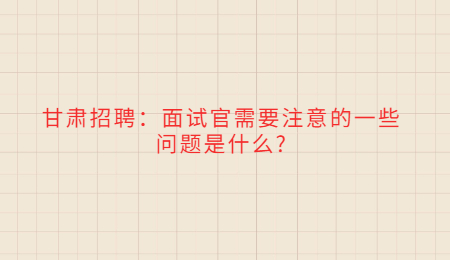 甘肃招聘：面试官需要注意的一些问题是什么?